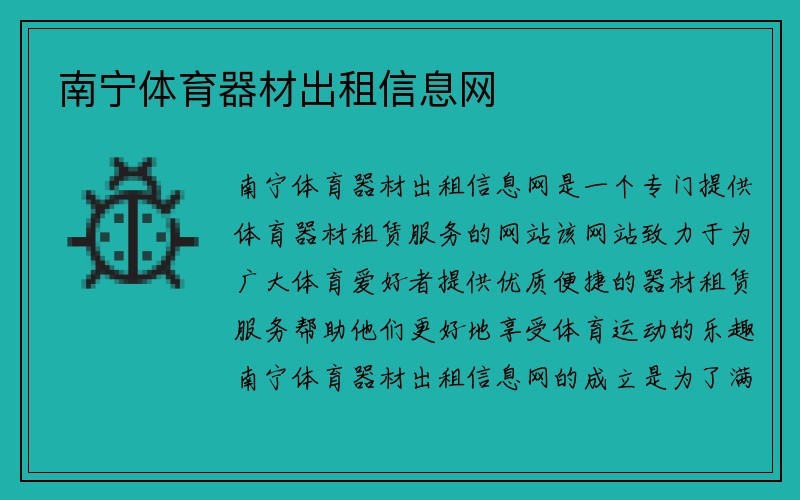 南宁体育器材出租信息网

南宁体育器材出租信息网是一个专门提供体育器材租赁服务的网站该网站致力于为广大体育爱好者提供优质便捷的器材租赁服务帮助他们更好地享受体育运动的乐趣南宁体育器材出租信息网的成立是为了满